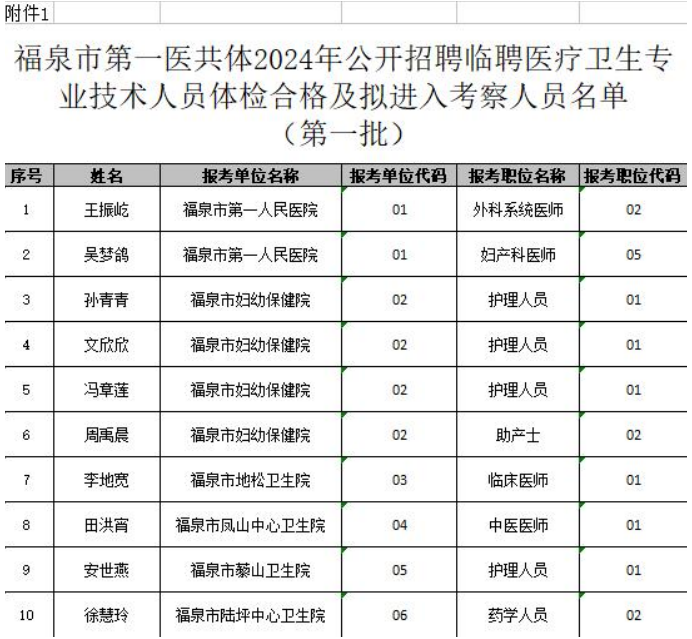 附件1

福泉市第一医共体2024年公开招聘临聘医疗卫生专业技术人员体检合格及拟进入考察人员名单（第一批）

| 序号 | 姓名 | 报考单位名称 | 报考单位代码 | 报考职位名称 | 报考职位代码 |
|---|---|---|---|---|---|
| 1 | 王振屹 | 福泉市第一人民医院 | 01 | 外科系统医师 | 02 |
| 2 | 吴梦鸽 | 福泉市第一人民医院 | 01 | 妇产科医师 | 05 |
| 3 | 孙青青 | 福泉市妇幼保健院 | 02 | 护理人员 | 01 |
| 4 | 文欣欣 | 福泉市妇幼保健院 | 02 | 护理人员 | 01 |
| 5 | 冯章莲 | 福泉市妇幼保健院 | 02 | 护理人员 | 01 |
| 6 | 周禹晨 | 福泉市妇幼保健院 | 02 | 助产士 | 02 |
| 7 | 李地宽 | 福泉市地松卫生院 | 03 | 临床医师 | 01 |
| 8 | 田洪宵 | 福泉市凤山中心卫生院 | 04 | 中医医师 | 01 |
| 9 | 安世燕 | 福泉市藜山卫生院 | 05 | 护理人员 | 01 |
| 10 | 徐慧玲 | 福泉市陆坪中心卫生院 | 06 | 药学人员 | 02 |